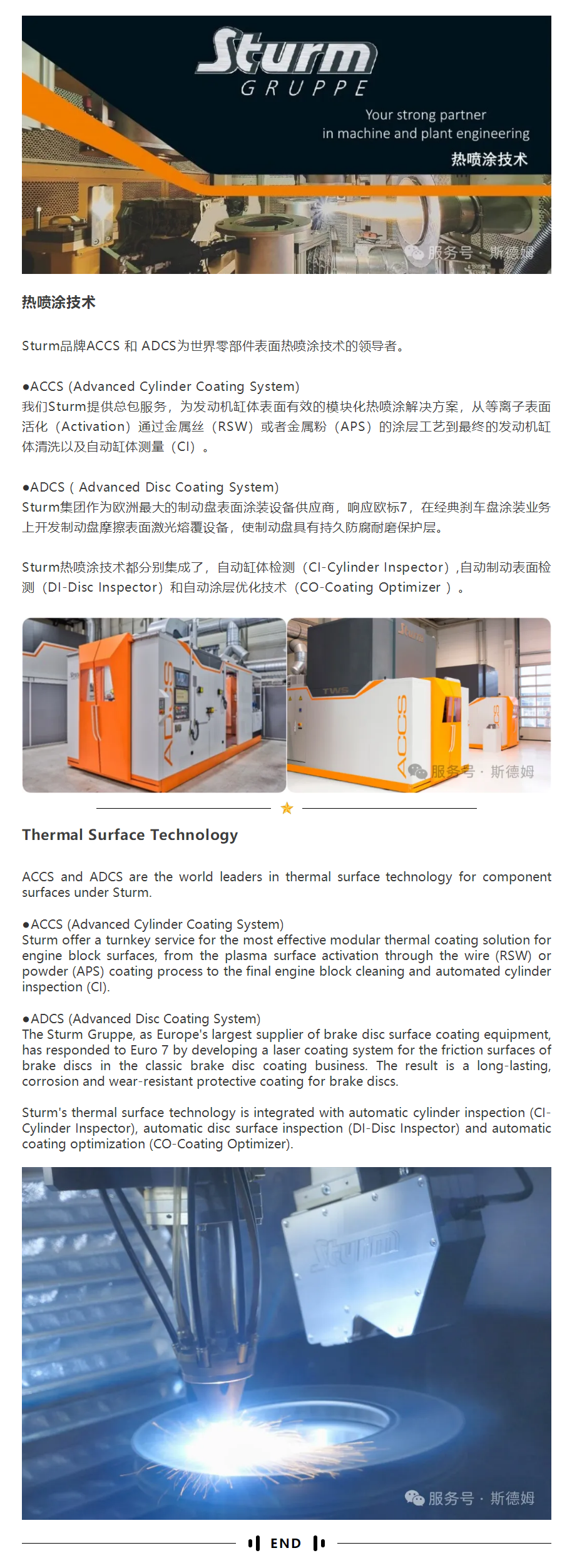 Sturm
GRUPPE
Your strong partner
in machine and plant engineering
热喷涂技术
服务号 · 斯德姆

热喷涂技术

Sturm品牌ACCS 和 ADCS为世界零部件表面热喷涂技术的领导者。

●ACCS (Advanced Cylinder Coating System)
我们Sturm提供总包服务，为发动机缸体表面有效的模块化热喷涂解决方案，从等离子表面活化（Activation）通过金属丝（RSW）或者金属粉（APS）的涂层工艺到最终的发动机缸体清洗以及自动缸体测量（CI）。

●ADCS ( Advanced Disc Coating System)
Sturm集团作为欧洲最大的制动盘表面涂装设备供应商，响应欧标7，在经典刹车盘涂装业务上开发制动盘摩擦表面激光熔覆设备，使制动盘具有持久防腐耐磨保护层。

Sturm热喷涂技术都分别集成了，自动缸体检测（CI-Cylinder Inspector）,自动制动表面检测（DI-Disc Inspector）和自动涂层优化技术（CO-Coating Optimizer ）。

ADCS
TWS
ACCS
服务号 · 斯德姆

Thermal Surface Technology

ACCS and ADCS are the world leaders in thermal surface technology for component surfaces under Sturm.

●ACCS (Advanced Cylinder Coating System)
Sturm offer a turnkey service for the most effective modular thermal coating solution for engine block surfaces, from the plasma surface activation through the wire (RSW) or powder (APS) coating process to the final engine block cleaning and automated cylinder inspection (CI).

●ADCS (Advanced Disc Coating System)
The Sturm Gruppe, as Europe's largest supplier of brake disc surface coating equipment, has responded to Euro 7 by developing a laser coating system for the friction surfaces of brake discs in the classic brake disc coating business. The result is a long-lasting, corrosion and wear-resistant protective coating for brake discs.

Sturm's thermal surface technology is integrated with automatic cylinder inspection (CI-Cylinder Inspector), automatic disc surface inspection (DI-Disc Inspector) and automatic coating optimization (CO-Coating Optimizer).

Sturm
服务号 · 斯德姆

END